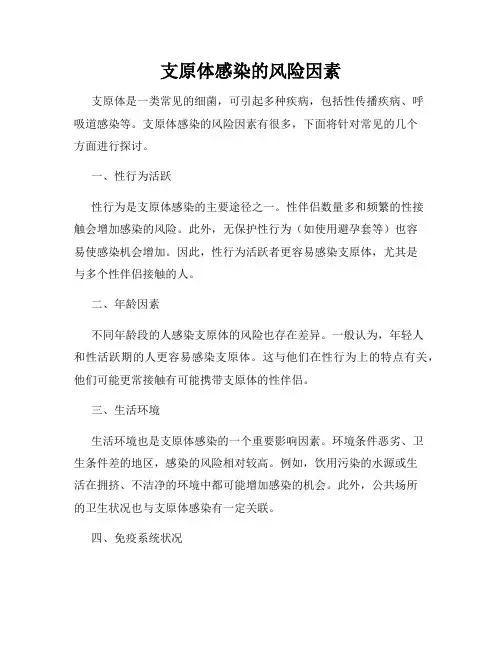 支原体感染的风险因素

支原体是一类常见的细菌，可引起多种疾病，包括性传播疾病、呼吸道感染等。支原体感染的风险因素有很多，下面将针对常见的几个方面进行探讨。

一、性行为活跃

性行为是支原体感染的主要途径之一。性伴侣数量多和频繁的性接触会增加感染的风险。此外，无保护性行为（如使用避孕套等）也容易使感染机会增加。因此，性行为活跃者更容易感染支原体，尤其是与多个性伴侣接触的人。

二、年龄因素

不同年龄段的人感染支原体的风险也存在差异。一般认为，年轻人和性活跃期的人更容易感染支原体。这与他们在性行为上的特点有关，他们可能更常接触有可能携带支原体的性伴侣。

三、生活环境

生活环境也是支原体感染的一个重要影响因素。环境条件恶劣、卫生条件差的地区，感染的风险相对较高。例如，饮用污染的水源或生活在拥挤、不洁净的环境中都可能增加感染的机会。此外，公共场所的卫生状况也与支原体感染有一定关联。

四、免疫系统状况